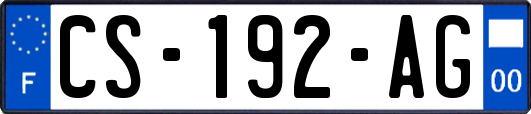 F
CS-192-AG
00